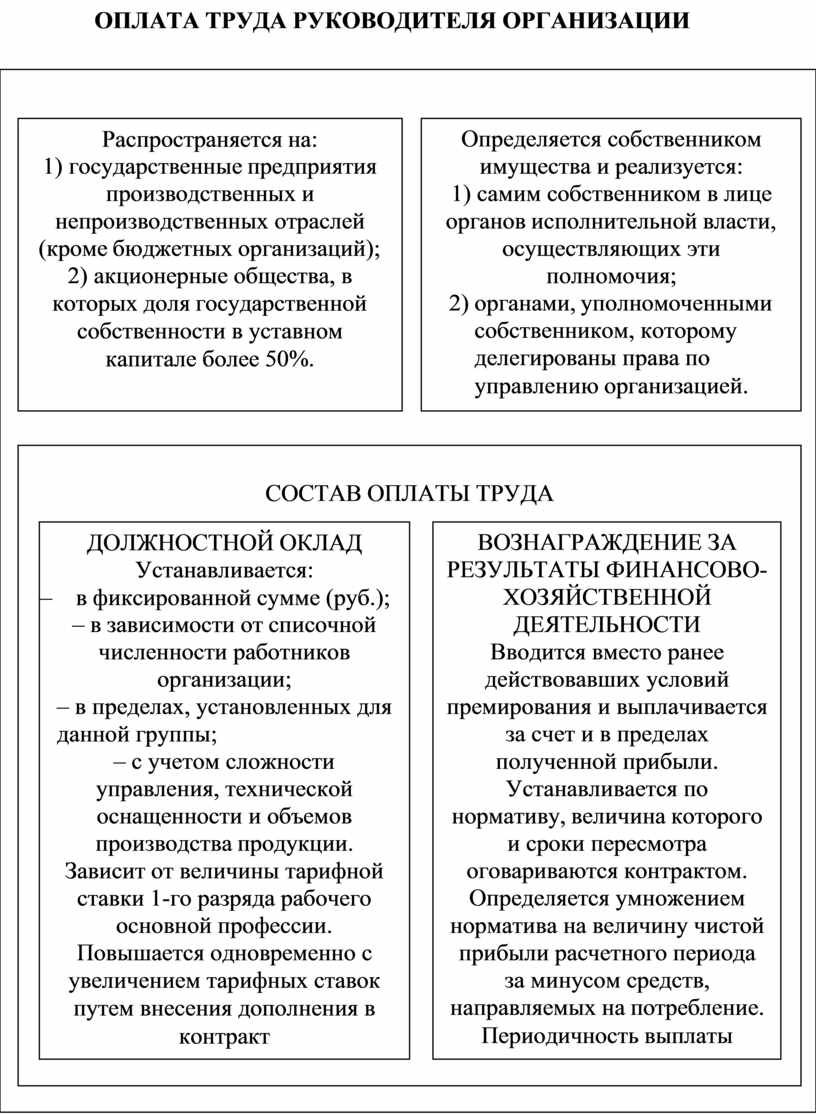 ОПЛАТА ТРУДА РУКОВОДИТЕЛЯ ОРГАНИЗАЦИИ

Распространяется на:
1) государственные предприятия производственных и непроизводственных отраслей (кроме бюджетных организаций);
2) акционерные общества, в которых доля государственной собственности в уставном капитале более 50%.

Определяется собственником имущества и реализуется:
1) самим собственником в лице органов исполнительной власти, осуществляющих эти полномочия;
2) органами, уполномоченными собственником, которому делегированы права по управлению организацией.

СОСТАВ ОПЛАТЫ ТРУДА

ДОЛЖНОСТНОЙ ОКЛАД
Устанавливается:
– в фиксированной сумме (руб.);
– в зависимости от списочной численности работников организации;
– в пределах, установленных для данной группы;
– с учетом сложности управления, технической оснащенности и объемов производства продукции.
Зависит от величины тарифной ставки 1-го разряда рабочего основной профессии.
Повышается одновременно с увеличением тарифных ставок путем внесения дополнения в контракт

ВОЗНАГРАЖДЕНИЕ ЗА РЕЗУЛЬТАТЫ ФИНАНСОВО-ХОЗЯЙСТВЕННОЙ ДЕЯТЕЛЬНОСТИ
Вводится вместо ранее действовавших условий премирования и выплачивается за счет и в пределах полученной прибыли.
Устанавливается по нормативу, величина которого и сроки пересмотра оговариваются контрактом.
Определяется умножением норматива на величину чистой прибыли расчетного периода за минусом средств, направляемых на потребление.
Периодичность выплаты